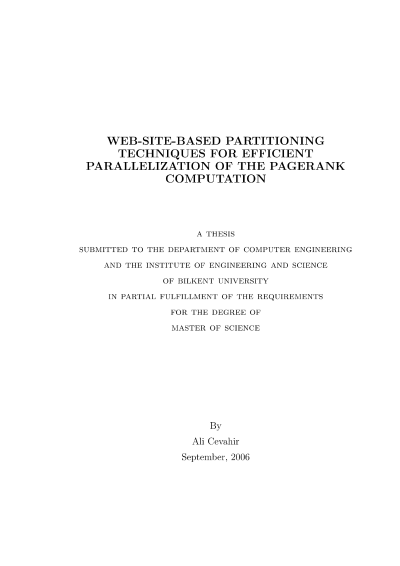 WEB-SITE-BASED PARTITIONING TECHNIQUES FOR EFFICIENT PARALLELIZATION OF THE PAGERANK COMPUTATION

A THESIS
SUBMITTED TO THE DEPARTMENT OF COMPUTER ENGINEERING
AND THE INSTITUTE OF ENGINEERING AND SCIENCE
OF BILKENT UNIVERSITY
IN PARTIAL FULFILLMENT OF THE REQUIREMENTS
FOR THE DEGREE OF
MASTER OF SCIENCE

By
Ali Cevahir
September, 2006